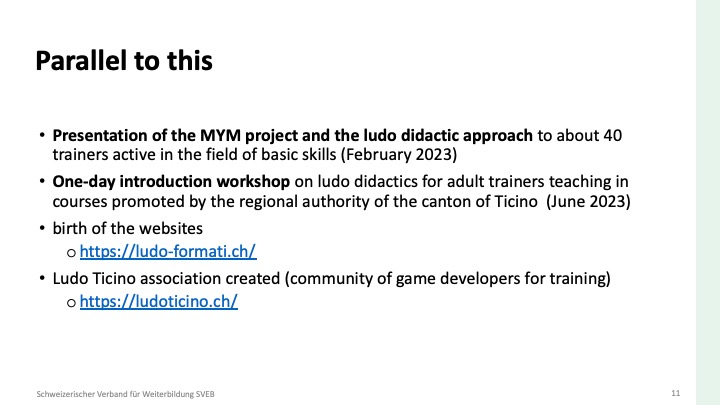 Parallel to this

• Presentation of the MYM project and the ludo didactic approach to about 40 trainers active in the field of basic skills (February 2023)

• One-day introduction workshop on ludo didactics for adult trainers teaching in courses promoted by the regional authority of the canton of Ticino (June 2023)

• birth of the websites
o https://ludo-formati.ch/

• Ludo Ticino association created (community of game developers for training)
o https://ludoticino.ch/

Schweizerischer Verband für Weiterbildung SVEB

11